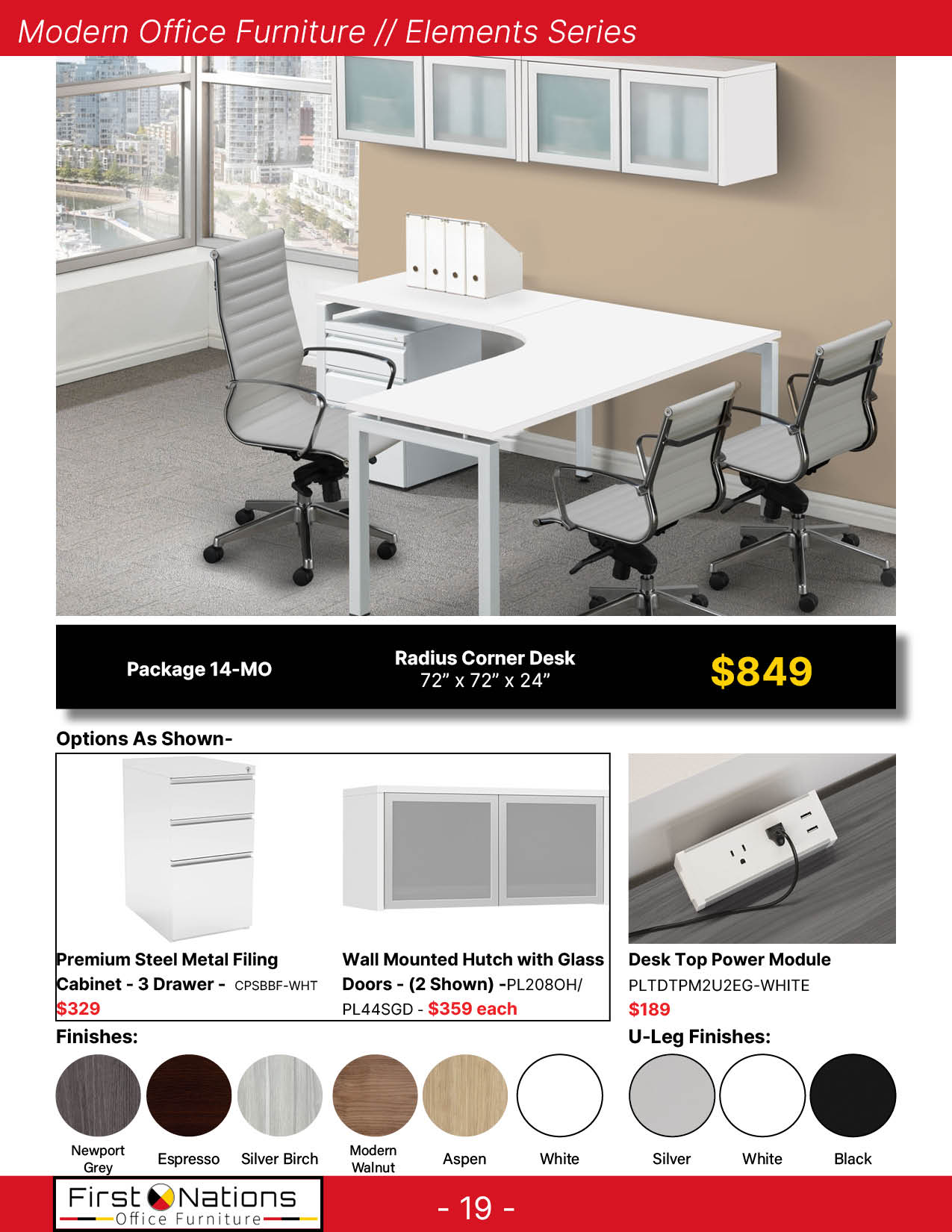 Modern Office Furniture // Elements Series

Package 14-MO

Radius Corner Desk
72” x 72” x 24”

$849

Options As Shown-

Premium Steel Metal Filing Cabinet - 3 Drawer - CPSBBF-WHT
$329

Wall Mounted Hutch with Glass Doors - (2 Shown) -PL208OH/ PL44SGD - $359 each

Desk Top Power Module
PLTDTPM2U2EG-WHITE
$189

Finishes:

Newport Grey
Espresso
Silver Birch
Modern Walnut
Aspen
White

U-Leg Finishes:

Silver
White
Black

First Nations
Office Furniture

- 19 -